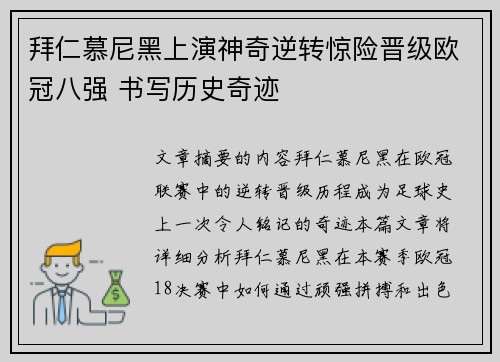 拜仁慕尼黑上演神奇逆转惊险晋级欧冠八强 书写历史奇迹

文章摘要的内容拜仁慕尼黑在欧冠联赛中的逆转晋级历程成为足球史上一次令人铭记的奇迹本篇文章将详细分析拜仁慕尼黑在本赛季欧冠18决赛中如何通过顽强拼搏和出色

$